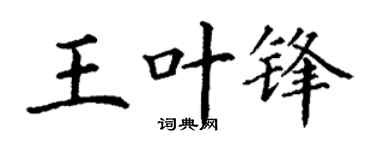 王叶锋

词典网